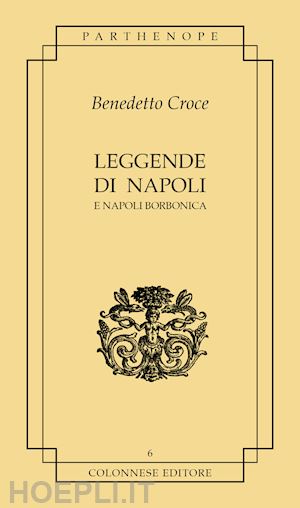 PARTHENOPE

Benedetto Croce

LEGGENDE DI NAPOLI
E NAPOLI BORBONICA

6

COLONNESE EDITORE

HOEPLI.IT